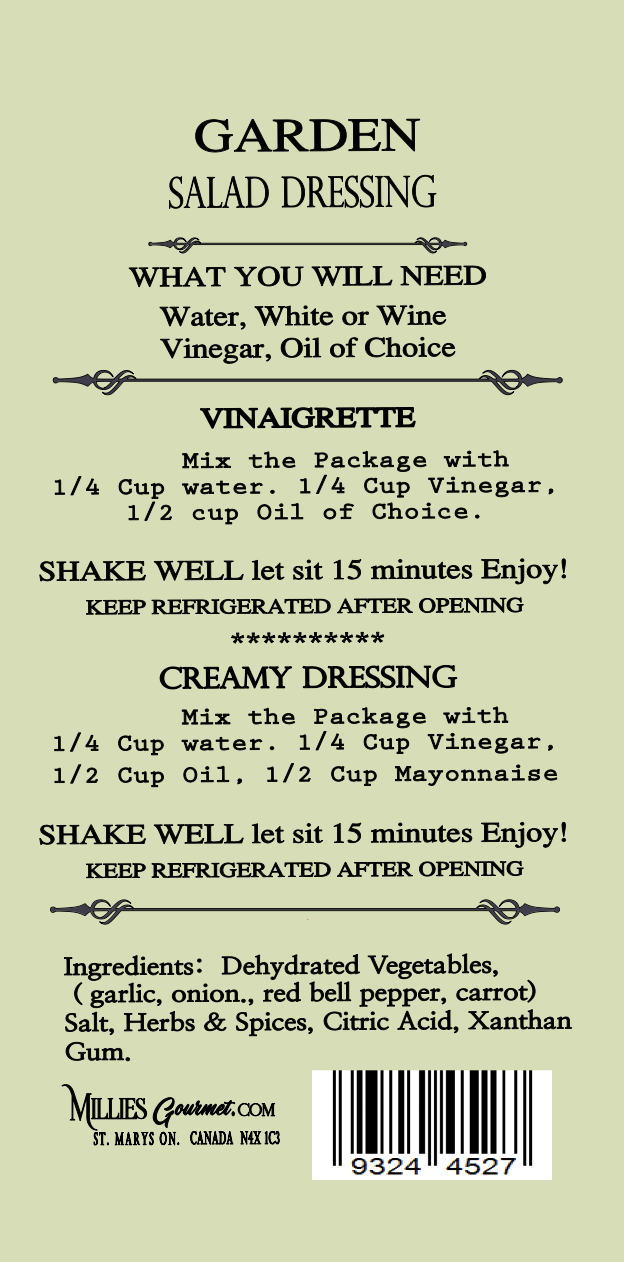 GARDEN
SALAD DRESSING

WHAT YOU WILL NEED
Water, White or Wine Vinegar, Oil of Choice

VINAIGRETTE
Mix the Package with 1/4 Cup water. 1/4 Cup Vinegar, 1/2 cup Oil of Choice.

SHAKE WELL let sit 15 minutes Enjoy!
KEEP REFRIGERATED AFTER OPENING
**********

CREAMY DRESSING
Mix the Package with 1/4 Cup water. 1/4 Cup Vinegar, 1/2 Cup Oil, 1/2 Cup Mayonnaise

SHAKE WELL let sit 15 minutes Enjoy!
KEEP REFRIGERATED AFTER OPENING

Ingredients: Dehydrated Vegetables, ( garlic, onion., red bell pepper, carrot) Salt, Herbs & Spices, Citric Acid, Xanthan Gum.

MILLIES Gourmet.COM
ST. MARYS ON. CANADA N4X 1C3

9324 4527